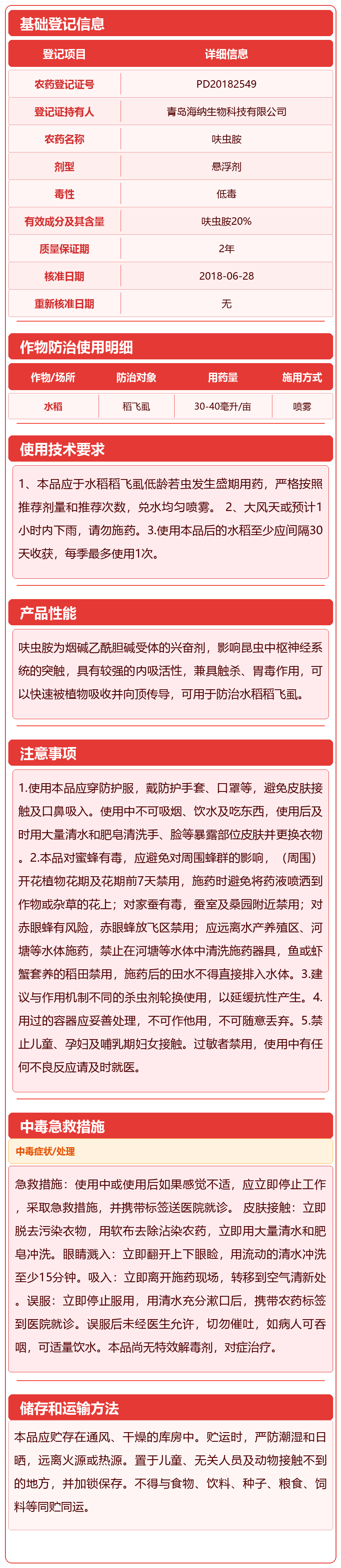 基础登记信息

| 登记项目 | 详细信息 |
|---|---|
| 农药登记证号 | PD20182549 |
| 登记证持有人 | 青岛海纳生物科技有限公司 |
| 农药名称 | 呋虫胺 |
| 剂型 | 悬浮剂 |
| 毒性 | 低毒 |
| 有效成分及其含量 | 呋虫胺20% |
| 质量保证期 | 2年 |
| 核准日期 | 2018-06-28 |
| 重新核准日期 | 无 |

作物防治使用明细

| 作物/场所 | 防治对象 | 用药量 | 施用方式 |
|---|---|---|---|
| 水稻 | 稻飞虱 | 30-40毫升/亩 | 喷雾 |

使用技术要求

1、本品应于水稻稻飞虱低龄若虫发生盛期用药，严格按照推荐剂量和推荐次数，兑水均匀喷雾。 2、大风天或预计1小时内下雨，请勿施药。3.使用本品后的水稻至少应间隔30天收获，每季最多使用1次。

产品性能

呋虫胺为烟碱乙酰胆碱受体的兴奋剂，影响昆虫中枢神经系统的突触，具有较强的内吸活性，兼具触杀、胃毒作用，可以快速被植物吸收并向顶传导，可用于防治水稻稻飞虱。

注意事项

1.使用本品应穿防护服，戴防护手套、口罩等，避免皮肤接触及口鼻吸入。使用中不可吸烟、饮水及吃东西，使用后及时用大量清水和肥皂清洗手、脸等暴露部位皮肤并更换衣物。2.本品对蜜蜂有毒，应避免对周围蜂群的影响，（周围）开花植物花期及花期前7天禁用，施药时避免将药液喷洒到作物或杂草的花上；对家蚕有毒，蚕室及桑园附近禁用；对赤眼蜂有风险，赤眼蜂放飞区禁用；应远离水产养殖区、河塘等水体施药，禁止在河塘等水体中清洗施药器具，鱼或虾蟹套养的稻田禁用，施药后的田水不得直接排入水体。3.建议与作用机制不同的杀虫剂轮换使用，以延缓抗性产生。4.用过的容器应妥善处理，不可作他用，不可随意丢弃。5.禁止儿童、孕妇及哺乳期妇女接触。过敏者禁用，使用中有任何不良反应请及时就医。

中毒急救措施

中毒症状/处理

急救措施：使用中或使用后如果感觉不适，应立即停止工作，采取急救措施，并携带标签送医院就诊。 皮肤接触：立即脱去污染衣物，用软布去除沾染农药，立即用大量清水和肥皂冲洗。眼睛溅入：立即翻开上下眼睑，用流动的清水冲洗至少15分钟。吸入：立即离开施药现场，转移到空气清新处。误服：立即停止服用，用清水充分漱口后，携带农药标签到医院就诊。误服后未经医生允许，切勿催吐，如病人可吞咽，可适量饮水。本品尚无特效解毒剂，对症治疗。

储存和运输方法

本品应贮存在通风、干燥的库房中。贮运时，严防潮湿和日晒，远离火源或热源。置于儿童、无关人员及动物接触不到的地方，并加锁保存。不得与食物、饮料、种子、粮食、饲料等同贮同运。